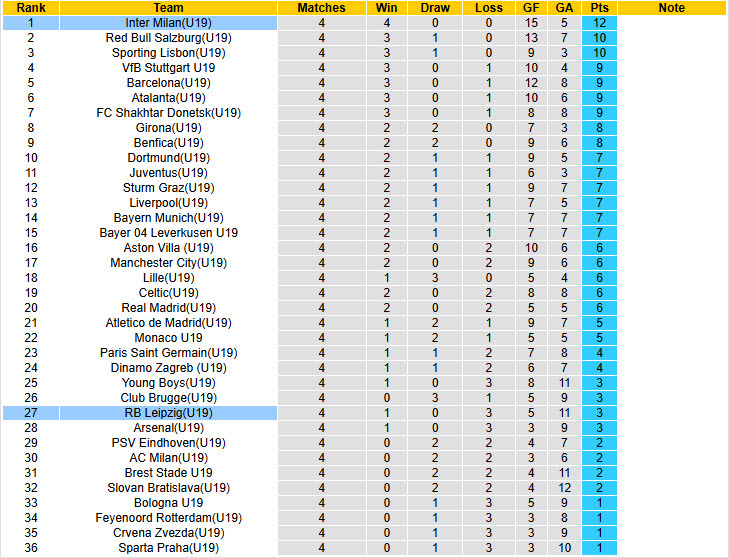 | Rank | Team | Matches | Win | Draw | Loss | GF | GA | Pts | Note |
|---|---|---|---|---|---|---|---|---|---|
| 1 | Inter Milan(U19) | 4 | 4 | 0 | 0 | 15 | 5 | 12 | |
| 2 | Red Bull Salzburg(U19) | 4 | 3 | 1 | 0 | 13 | 7 | 10 | |
| 3 | Sporting Lisbon(U19) | 4 | 3 | 1 | 0 | 9 | 3 | 10 | |
| 4 | VfB Stuttgart U19 | 4 | 3 | 0 | 1 | 10 | 4 | 9 | |
| 5 | Barcelona(U19) | 4 | 3 | 0 | 1 | 12 | 8 | 9 | |
| 6 | Atalanta(U19) | 4 | 3 | 0 | 1 | 10 | 6 | 9 | |
| 7 | FC Shakhtar Donetsk(U19) | 4 | 3 | 0 | 1 | 8 | 8 | 9 | |
| 8 | Girona(U19) | 4 | 2 | 2 | 0 | 7 | 3 | 8 | |
| 9 | Benfica(U19) | 4 | 2 | 2 | 0 | 9 | 6 | 8 | |
| 10 | Dortmund(U19) | 4 | 2 | 1 | 1 | 9 | 5 | 7 | |
| 11 | Juventus(U19) | 4 | 2 | 1 | 1 | 6 | 3 | 7 | |
| 12 | Sturm Graz(U19) | 4 | 2 | 1 | 1 | 9 | 7 | 7 | |
| 13 | Liverpool(U19) | 4 | 2 | 1 | 1 | 7 | 5 | 7 | |
| 14 | Bayern Munich(U19) | 4 | 2 | 1 | 1 | 7 | 7 | 7 | |
| 15 | Bayer 04 Leverkusen U19 | 4 | 2 | 1 | 1 | 7 | 7 | 7 | |
| 16 | Aston Villa (U19) | 4 | 2 | 0 | 2 | 10 | 6 | 6 | |
| 17 | Manchester City(U19) | 4 | 2 | 0 | 2 | 9 | 6 | 6 | |
| 18 | Lille(U19) | 4 | 1 | 3 | 0 | 5 | 4 | 6 | |
| 19 | Celtic(U19) | 4 | 2 | 0 | 2 | 8 | 8 | 6 | |
| 20 | Real Madrid(U19) | 4 | 2 | 0 | 2 | 5 | 5 | 6 | |
| 21 | Atletico de Madrid(U19) | 4 | 1 | 2 | 1 | 9 | 7 | 5 | |
| 22 | Monaco U19 | 4 | 1 | 2 | 1 | 5 | 5 | 5 | |
| 23 | Paris Saint Germain(U19) | 4 | 1 | 1 | 2 | 7 | 8 | 4 | |
| 24 | Dinamo Zagreb (U19) | 4 | 1 | 1 | 2 | 6 | 7 | 4 | |
| 25 | Young Boys(U19) | 4 | 1 | 0 | 3 | 8 | 11 | 3 | |
| 26 | Club Brugge(U19) | 4 | 0 | 3 | 1 | 5 | 9 | 3 | |
| 27 | RB Leipzig(U19) | 4 | 1 | 0 | 3 | 5 | 11 | 3 | |
| 28 | Arsenal(U19) | 4 | 1 | 0 | 3 | 3 | 9 | 3 | |
| 29 | PSV Eindhoven(U19) | 4 | 0 | 2 | 2 | 4 | 7 | 2 | |
| 30 | AC Milan(U19) | 4 | 0 | 2 | 2 | 3 | 6 | 2 | |
| 31 | Brest Stade U19 | 4 | 0 | 2 | 2 | 4 | 11 | 2 | |
| 32 | Slovan Bratislava(U19) | 4 | 0 | 2 | 2 | 4 | 12 | 2 | |
| 33 | Bologna U19 | 4 | 0 | 1 | 3 | 5 | 9 | 1 | |
| 34 | Feyenoord Rotterdam(U19) | 4 | 0 | 1 | 3 | 3 | 8 | 1 | |
| 35 | Crvena Zvezda(U19) | 4 | 0 | 1 | 3 | 3 | 9 | 1 | |
| 36 | Sparta Praha(U19) | 4 | 0 | 1 | 3 | 3 | 10 | 1 | |